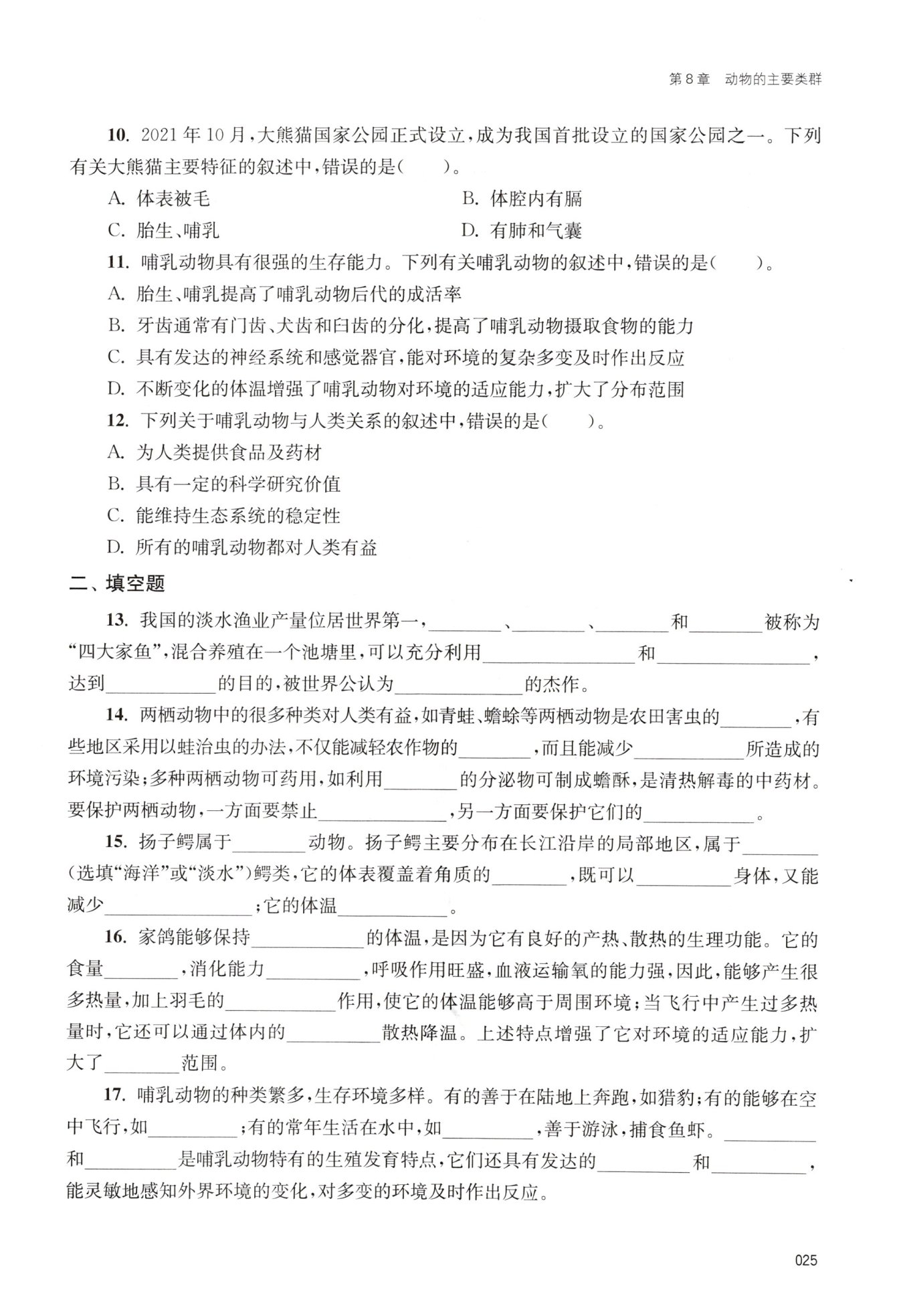 第8章 动物的主要类群

10. 2021年10月，大熊猫国家公园正式设立，成为我国首批设立的国家公园之一。下列有关大熊猫主要特征的叙述中，错误的是（　　）。

A. 体表被毛
B. 体腔内有膈
C. 胎生、哺乳
D. 有肺和气囊

11. 哺乳动物具有很强的生存能力。下列有关哺乳动物的叙述中，错误的是（　　）。

A. 胎生、哺乳提高了哺乳动物后代的成活率
B. 牙齿通常有门齿、犬齿和臼齿的分化，提高了哺乳动物摄取食物的能力
C. 具有发达的神经系统和感觉器官，能对环境的复杂多变及时作出反应
D. 不断变化的体温增强了哺乳动物对环境的适应能力，扩大了分布范围

12. 下列关于哺乳动物与人类关系的叙述中，错误的是（　　）。

A. 为人类提供食品及药材
B. 具有一定的科学研究价值
C. 能维持生态系统的稳定性
D. 所有的哺乳动物都对人类有益

二、填空题

13. 我国的淡水渔业产量位居世界第一，________、________、________和________被称为“四大家鱼”，混合养殖在一个池塘里，可以充分利用________和________，达到________的目的，被世界公认为________的杰作。

14. 两栖动物中的很多种类对人类有益，如青蛙、蟾蜍等两栖动物是农田害虫的________，有些地区采用以蛙治虫的办法，不仅能减轻农作物的________，而且能减少________所造成的环境污染；多种两栖动物可药用，如利用________的分泌物可制成蟾酥，是清热解毒的中药材。要保护两栖动物，一方面要禁止________，另一方面要保护它们的________。

15. 扬子鳄属于________动物。扬子鳄主要分布在长江沿岸的局部地区，属于________（选填“海洋”或“淡水”）鳄类，它的体表覆盖着角质的________，既可以________身体，又能减少________；它的体温________。

16. 家鸽能够保持________的体温，是因为它有良好的产热、散热的生理功能。它的食量________，消化能力________，呼吸作用旺盛，血液运输氧的能力强，因此，能够产生很多热量，加上羽毛的________作用，使它的体温能够高于周围环境；当飞行中产生过多热量时，它还可以通过体内的________散热降温。上述特点增强了它对环境的适应能力，扩大了________范围。

17. 哺乳动物的种类繁多，生存环境多样。有的善于在陆地上奔跑，如猎豹；有的能够在空中飞行，如________；有的常年生活在水中，如________，善于游泳，捕食鱼虾。________和________是哺乳动物特有的生殖发育特点，它们还具有发达的________和________，能灵敏地感知外界环境的变化，对多变的环境及时作出反应。

025